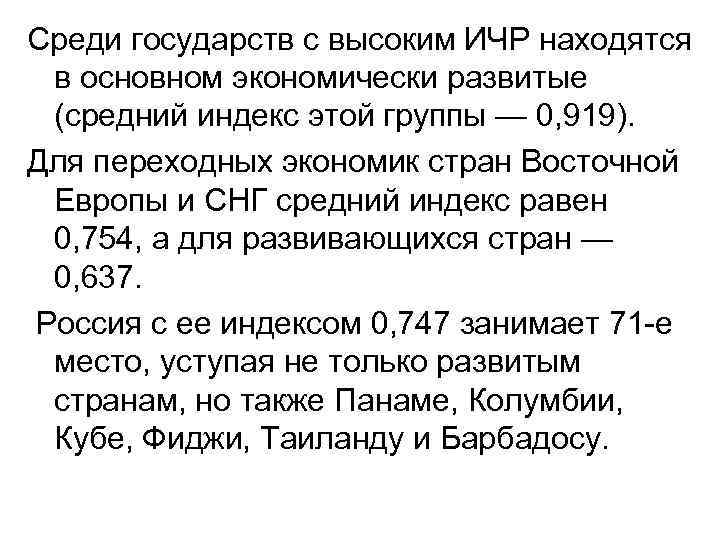 Среди государств с высоким ИЧР находятся в основном экономически развитые (средний индекс этой группы — 0,919).

Для переходных экономик стран Восточной Европы и СНГ средний индекс равен 0,754, а для развивающихся стран — 0,637.

Россия с ее индексом 0,747 занимает 71-е место, уступая не только развитым странам, но также Панаме, Колумбии, Кубе, Фиджи, Таиланду и Барбадосу.